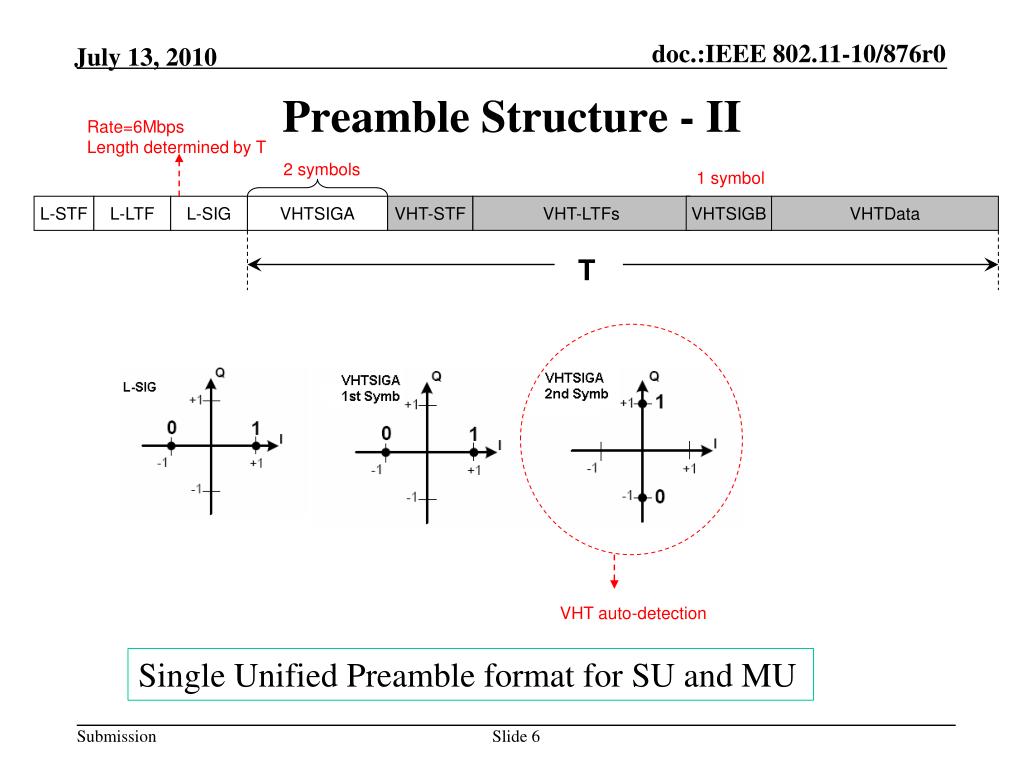 July 13, 2010

doc.:IEEE 802.11-10/876r0

Preamble Structure - II

Rate=6Mbps
Length determined by T

2 symbols

1 symbol

| L-STF | L-LTF | L-SIG | VHTSIGA | VHT-STF | VHT-LTFs | VHTSIGB | VHTData |
|---|---|---|---|---|---|---|---|

T

L-SIG
Q
+1
0
1
I
-1
+1
-1

VHTSIGA
1st Symb
Q
+1
0
1
I
-1
+1
-1

VHTSIGA
2nd Symb
Q
+1
1
I
-1
+1
-1
0

VHT auto-detection

Single Unified Preamble format for SU and MU

Submission

Slide 6